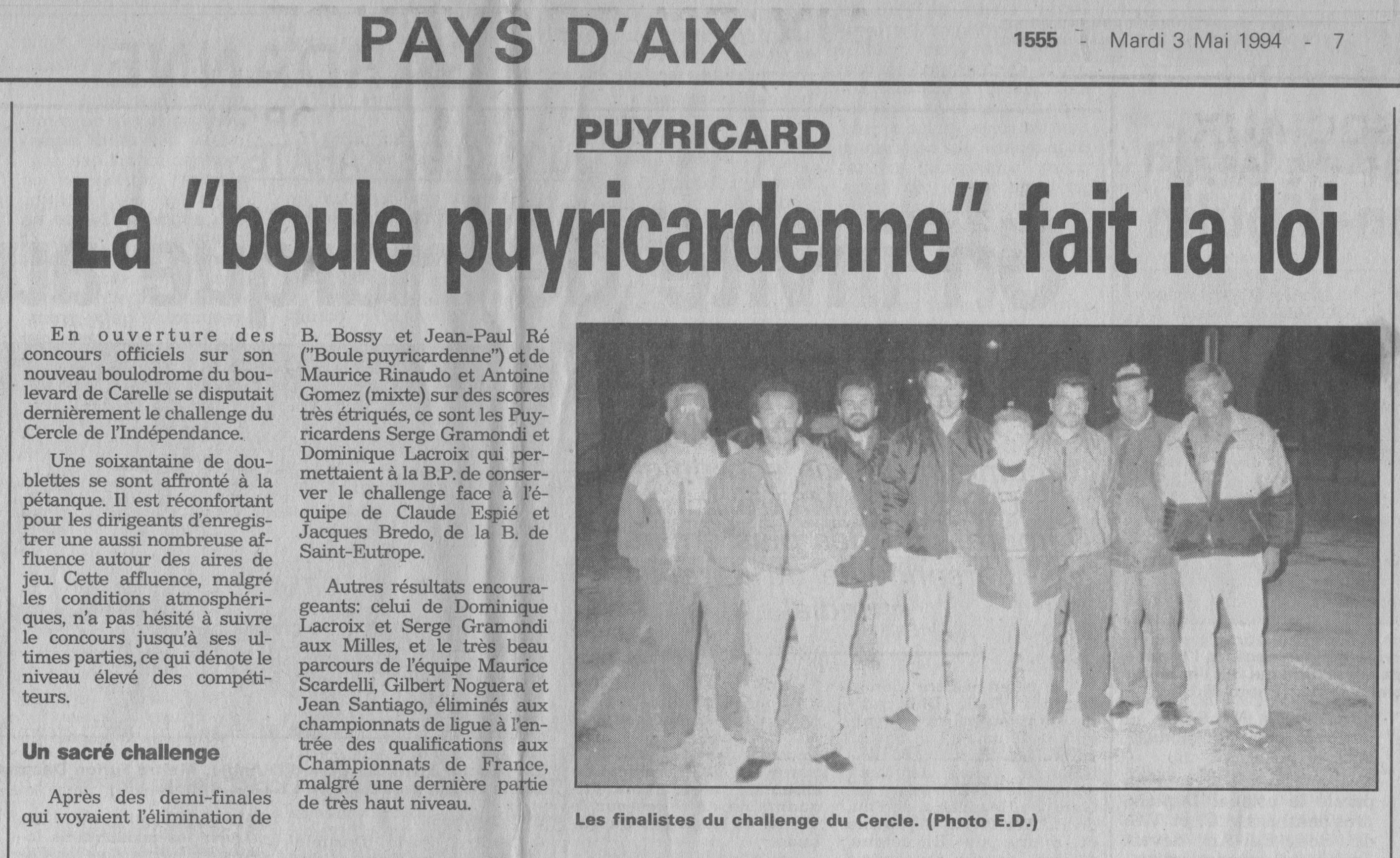 PAYS D'AIX

1555 - Mardi 3 Mai 1994 - 7

PUYRICARD

La "boule puyricardenne" fait la loi

En ouverture des concours officiels sur son nouveau boulodrome du boulevard de Carelle se disputait dernièrement le challenge du Cercle de l'Indépendance.

Une soixantaine de doublettes se sont affronté à la pétanque. Il est réconfortant pour les dirigeants d'enregistrer une aussi nombreuse affluence autour des aires de jeu. Cette affluence, malgré les conditions atmosphériques, n'a pas hésité à suivre le concours jusqu'à ses ultimes parties, ce qui dénote le niveau élevé des compétiteurs.

Un sacré challenge

Après des demi-finales qui voyaient l'élimination de B. Bossy et Jean-Paul Ré ("Boule puyricardenne") et de Maurice Rinaudo et Antoine Gomez (mixte) sur des scores très étriqués, ce sont les Puyricardens Serge Gramondi et Dominique Lacroix qui permettaient à la B.P. de conserver le challenge face à l'équipe de Claude Espié et Jacques Bredo, de la B. de Saint-Eutrope.

Autres résultats encourageants: celui de Dominique Lacroix et Serge Gramondi aux Milles, et le très beau parcours de l'équipe Maurice Scardelli, Gilbert Noguera et Jean Santiago, éliminés aux championnats de ligue à l'entrée des qualifications aux Championnats de France, malgré une dernière partie de très haut niveau.

Les finalistes du challenge du Cercle. (Photo E.D.)